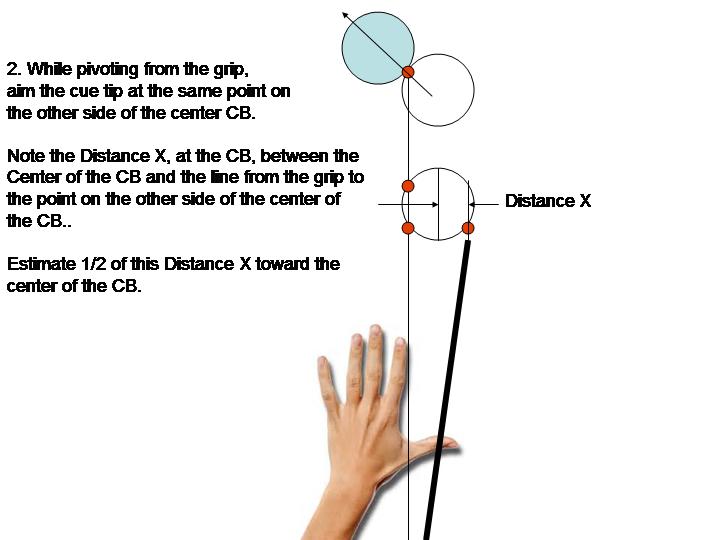 2. While pivoting from the grip, aim the cue tip at the same point on the other side of the center CB.

Note the Distance X, at the CB, between the Center of the CB and the line from the grip to the point on the other side of the center of the CB..

Estimate 1/2 of this Distance X toward the center of the CB.

Distance X